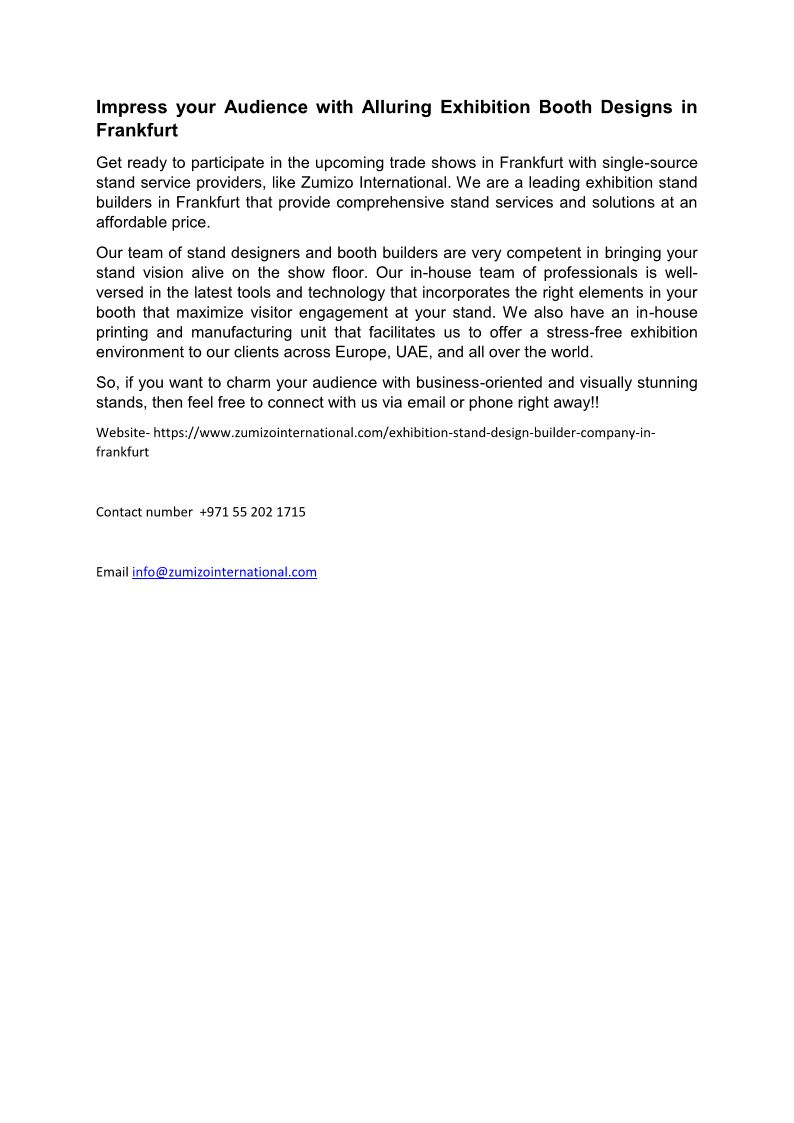 Impress your Audience with Alluring Exhibition Booth Designs in Frankfurt

Get ready to participate in the upcoming trade shows in Frankfurt with single-source stand service providers, like Zumizo International. We are a leading exhibition stand builders in Frankfurt that provide comprehensive stand services and solutions at an affordable price.

Our team of stand designers and booth builders are very competent in bringing your stand vision alive on the show floor. Our in-house team of professionals is well-versed in the latest tools and technology that incorporates the right elements in your booth that maximize visitor engagement at your stand. We also have an in-house printing and manufacturing unit that facilitates us to offer a stress-free exhibition environment to our clients across Europe, UAE, and all over the world.

So, if you want to charm your audience with business-oriented and visually stunning stands, then feel free to connect with us via email or phone right away!!

Website- https://www.zumizointernational.com/exhibition-stand-design-builder-company-in-frankfurt

Contact number +971 55 202 1715

Email info@zumizointernational.com